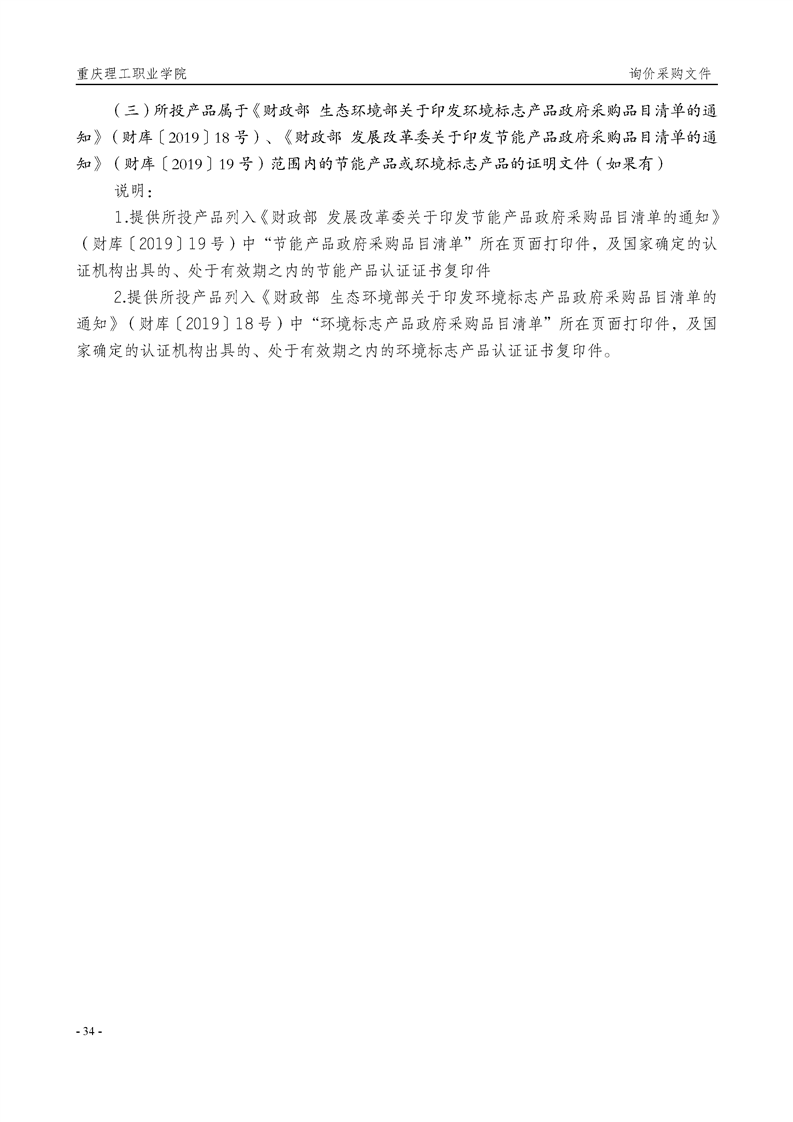 重庆理工职业学院

询价采购文件

（三）所投产品属于《财政部 生态环境部关于印发环境标志产品政府采购品目清单的通知》（财库〔2019〕18号）、《财政部 发展改革委关于印发节能产品政府采购品目清单的通知》（财库〔2019〕19号）范围内的节能产品或环境标志产品的证明文件（如果有）

说明：

1.提供所投产品列入《财政部 发展改革委关于印发节能产品政府采购品目清单的通知》（财库〔2019〕19号）中“节能产品政府采购品目清单”所在页面打印件，及国家确定的认证机构出具的、处于有效期之内的节能产品认证证书复印件

2.提供所投产品列入《财政部 生态环境部关于印发环境标志产品政府采购品目清单的通知》（财库〔2019〕18号）中“环境标志产品政府采购品目清单”所在页面打印件，及国家确定的认证机构出具的、处于有效期之内的环境标志产品认证证书复印件。

- 34 -